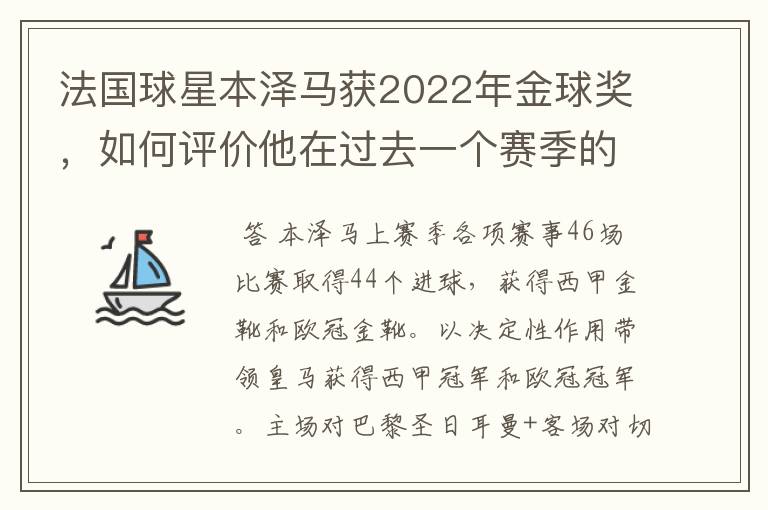 法国球星本泽马获2022年金球奖，如何评价他在过去一个赛季的

答 本泽马上赛季各项赛事46场比赛取得44个进球，获得西甲金靴和欧冠金靴。以决定性作用带领皇马获得西甲冠军和欧冠冠军。主场对巴黎圣日耳曼+客场对切